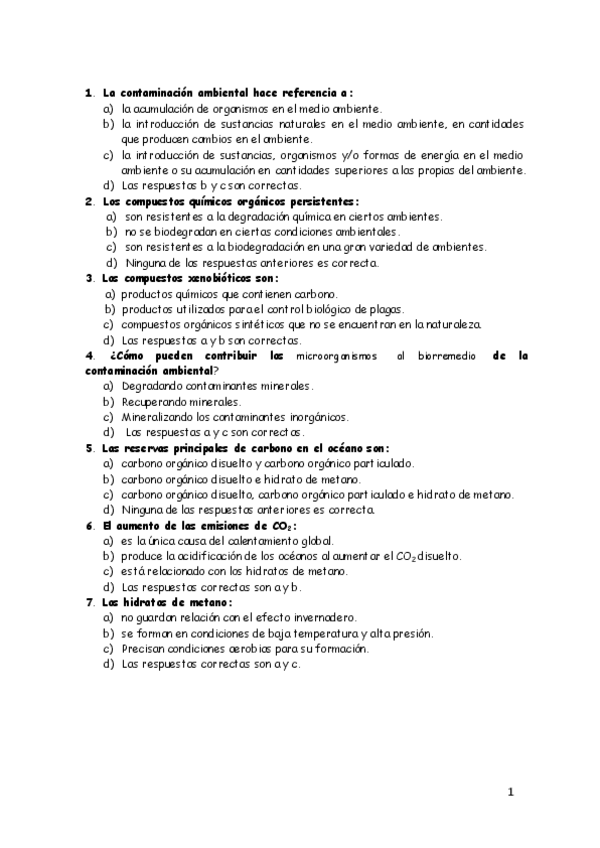 1. La contaminación ambiental hace referencia a:
a) la acumulación de organismos en el medio ambiente.
b) la introducción de sustancias naturales en el medio ambiente, en cantidades que producen cambios en el ambiente.
c) la introducción de sustancias, organismos y/o formas de energía en el medio ambiente o su acumulación en cantidades superiores a las propias del ambiente.
d) Las respuestas b y c son correctas.
2. Los compuestos químicos orgánicos persistentes:
a) son resistentes a la degradación química en ciertos ambientes.
b) no se biodegradan en ciertas condiciones ambientales.
c) son resistentes a la biodegradación en una gran variedad de ambientes.
d) Ninguna de las respuestas anteriores es correcta.
3. Los compuestos xenobióticos son:
a) productos químicos que contienen carbono.
b) productos utilizados para el control biológico de plagas.
c) compuestos orgánicos sintéticos que no se encuentran en la naturaleza.
d) Las respuestas a y b son correctas.
4. ¿Cómo pueden contribuir los microorganismos al biorremedio de la contaminación ambiental?
a) Degradando contaminantes minerales.
b) Recuperando minerales.
c) Mineralizando los contaminantes inorgánicos.
d) Las respuestas a y c son correctas.
5. Las reservas principales de carbono en el océano son:
a) carbono orgánico disuelto y carbono orgánico particulado.
b) carbono orgánico disuelto e hidrato de metano.
c) carbono orgánico disuelto, carbono orgánico particulado e hidrato de metano.
d) Ninguna de las respuestas anteriores es correcta.
6. El aumento de las emisiones de $CO_2$:
a) es la única causa del calentamiento global.
b) produce la acidificación de los océanos al aumentar el $CO_2$ disuelto.
c) está relacionado con los hidratos de metano.
d) Las respuestas correctas son a y b.
7. Los hidratos de metano:
a) no guardan relación con el efecto invernadero.
b) se forman en condiciones de baja temperatura y alta presión.
c) Precisan condiciones aerobias para su formación.
d) Las respuestas correctas son a y c.

1